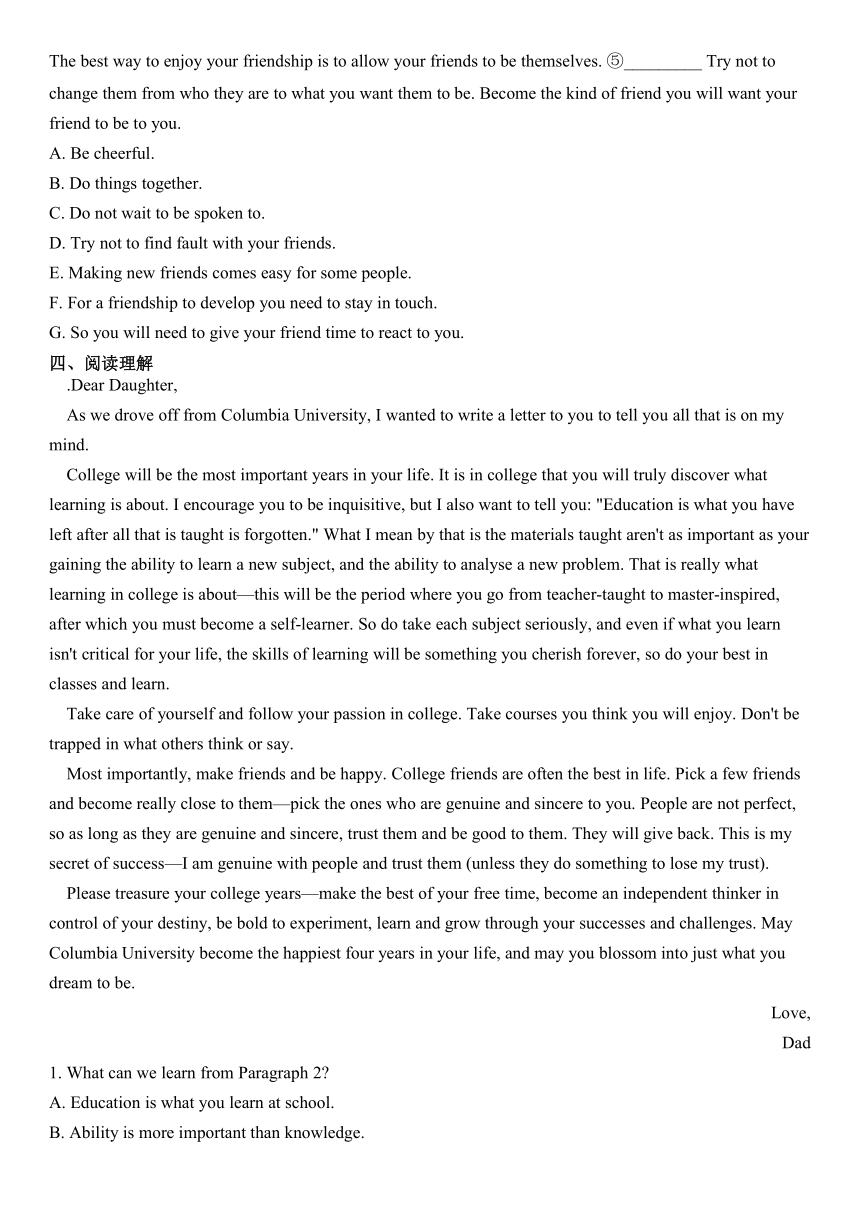 The best way to enjoy your friendship is to allow your friends to be themselves. ⑤_________ Try not to change them from who they are to what you want them to be. Become the kind of friend you will want your friend to be to you.
A. Be cheerful.
B. Do things together.
C. Do not wait to be spoken to.
D. Try not to find fault with your friends.
E. Making new friends comes easy for some people.
F. For a friendship to develop you need to stay in touch.
G. So you will need to give your friend time to react to you.
四、阅读理解
.Dear Daughter,
As we drove off from Columbia University, I wanted to write a letter to you to tell you all that is on my mind.
College will be the most important years in your life. It is in college that you will truly discover what learning is about. I encourage you to be inquisitive, but I also want to tell you: "Education is what you have left after all that is taught is forgotten." What I mean by that is the materials taught aren't as important as your gaining the ability to learn a new subject, and the ability to analyse a new problem. That is really what learning in college is about—this will be the period where you go from teacher-taught to master-inspired, after which you must become a self-learner. So do take each subject seriously, and even if what you learn isn't critical for your life, the skills of learning will be something you cherish forever, so do your best in classes and learn.
Take care of yourself and follow your passion in college. Take courses you think you will enjoy. Don't be trapped in what others think or say.
Most importantly, make friends and be happy. College friends are often the best in life. Pick a few friends and become really close to them—pick the ones who are genuine and sincere to you. People are not perfect, so as long as they are genuine and sincere, trust them and be good to them. They will give back. This is my secret of success—I am genuine with people and trust them (unless they do something to lose my trust).
Please treasure your college years—make the best of your free time, become an independent thinker in control of your destiny, be bold to experiment, learn and grow through your successes and challenges. May Columbia University become the happiest four years in your life, and may you blossom into just what you dream to be.
Love,
Dad
1. What can we learn from Paragraph 2?
A. Education is what you learn at school.
B. Ability is more important than knowledge.